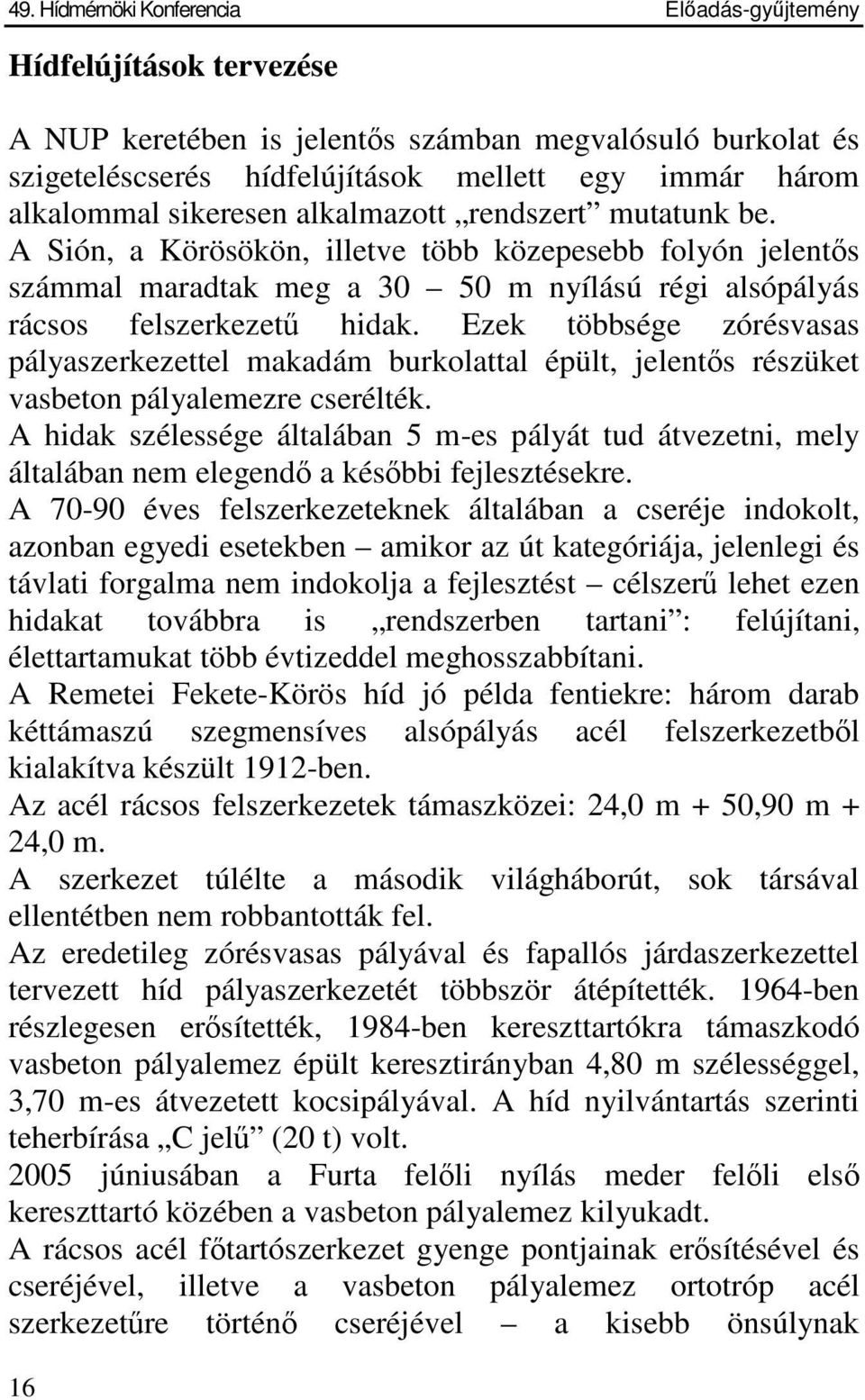 49. Hídmérnöki Konferencia Előadás-gyűjtemény

Hídfelújítások tervezése

A NUP keretében is jelentős számban megvalósuló burkolat és szigeteléscserés hídfelújítások mellett egy immár három alkalommal sikeresen alkalmazott „rendszert” mutatunk be.
A Sión, a Körösökön, illetve több közepesebb folyón jelentős számmal maradtak meg a 30 – 50 m nyílású régi alsópályás rácsos felszerkezetű hidak. Ezek többsége zórésvasas pályaszerkezettel makadám burkolattal épült, jelentős részüket vasbeton pályalemezre cserélték.
A hidak szélessége általában 5 m-es pályát tud átvezetni, mely általában nem elegendő a későbbi fejlesztésekre.
A 70-90 éves felszerkezeteknek általában a cseréje indokolt, azonban egyedi esetekben – amikor az út kategóriája, jelenlegi és távlati forgalma nem indokolja a fejlesztést – célszerű lehet ezen hidakat továbbra is „rendszerben tartani”: felújítani, élettartamukat több évtizeddel meghosszabbítani.
A Remetei Fekete-Körös híd jó példa fentiekre: három darab kéttámaszú szegmensíves alsópályás acél felszerkezetből kialakítva készült 1912-ben.
Az acél rácsos felszerkezetek támaszközei: 24,0 m + 50,90 m + 24,0 m.
A szerkezet túlélte a második világháborút, sok társával ellentétben nem robbantották fel.
Az eredetileg zórésvasas pályával és fapallós járdaszerkezettel tervezett híd pályaszerkezetét többször átépítették. 1964-ben részlegesen erősítették, 1984-ben kereszttartókra támaszkodó vasbeton pályalemez épült keresztirányban 4,80 m szélességgel, 3,70 m-es átvezetett kocsipályával. A híd nyilvántartás szerinti teherbírása „C jelű” (20 t) volt.
2005 júniusában a Furta felőli nyílás meder felőli első kereszttartó közében a vasbeton pályalemez kilyukadt.
A rácsos acél főtartószerkezet gyenge pontjainak erősítésével és cseréjével, illetve a vasbeton pályalemez ortotróp acél szerkezetűre történő cseréjével – a kisebb önsúlynak

16